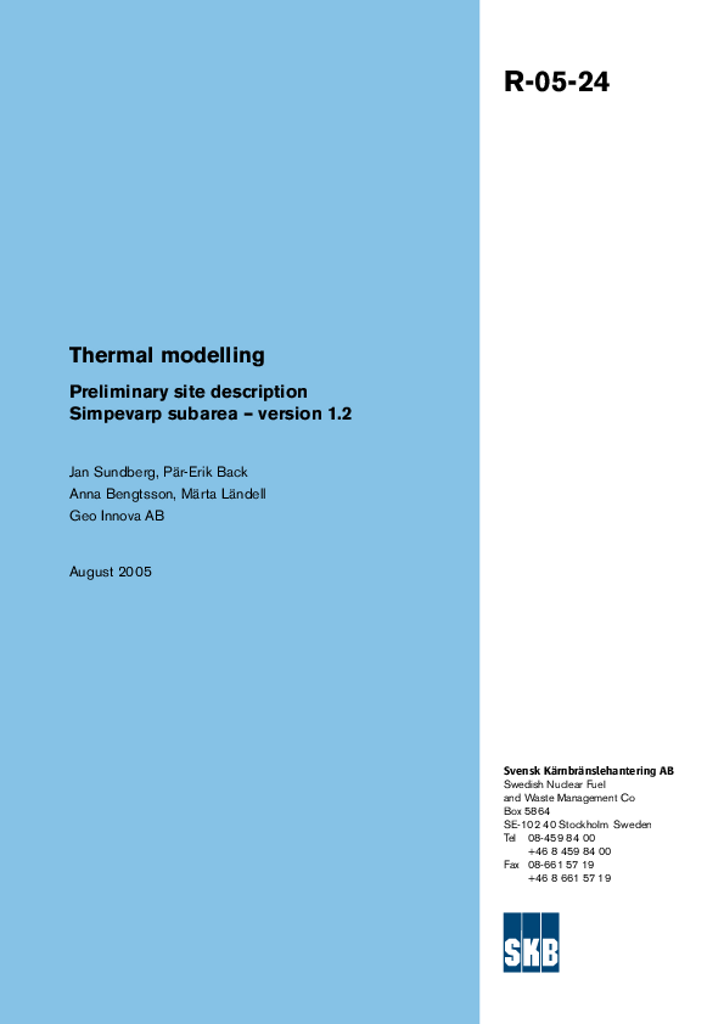 R-05-24

Thermal modelling

Preliminary site description
Simpevarp subarea – version 1.2

Jan Sundberg, Pär-Erik Back
Anna Bengtsson, Märta Ländell
Geo Innova AB

August 2005

Svensk Kärnbränslehantering AB
Swedish Nuclear Fuel
and Waste Management Co
Box 5864
SE-102 40 Stockholm Sweden
Tel 08-459 84 00
+46 8 459 84 00
Fax 08-661 57 19
+46 8 661 57 19

SKB